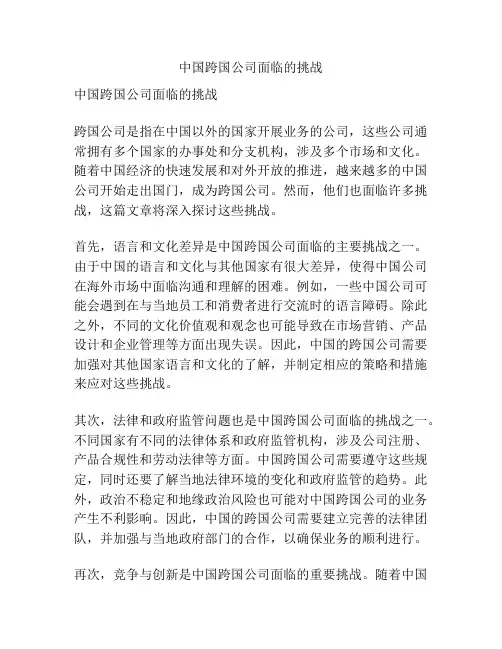 中国跨国公司面临的挑战

中国跨国公司面临的挑战

跨国公司是指在中国以外的国家开展业务的公司，这些公司通常拥有多个国家的办事处和分支机构，涉及多个市场和文化。随着中国经济的快速发展和对外开放的推进，越来越多的中国公司开始走出国门，成为跨国公司。然而，他们也面临许多挑战，这篇文章将深入探讨这些挑战。

首先，语言和文化差异是中国跨国公司面临的主要挑战之一。由于中国的语言和文化与其他国家有很大差异，使得中国公司在海外市场中面临沟通和理解的困难。例如，一些中国公司可能会遇到在与当地员工和消费者进行交流时的语言障碍。除此之外，不同的文化价值观和观念也可能导致在市场营销、产品设计和企业管理等方面出现失误。因此，中国的跨国公司需要加强对其他国家语言和文化的了解，并制定相应的策略和措施来应对这些挑战。

其次，法律和政府监管问题也是中国跨国公司面临的挑战之一。不同国家有不同的法律体系和政府监管机构，涉及公司注册、产品合规性和劳动法律等方面。中国跨国公司需要遵守这些规定，同时还要了解当地法律环境的变化和政府监管的趋势。此外，政治不稳定和地缘政治风险也可能对中国跨国公司的业务产生不利影响。因此，中国的跨国公司需要建立完善的法律团队，并加强与当地政府部门的合作，以确保业务的顺利进行。

再次，竞争与创新是中国跨国公司面临的重要挑战。随着中国